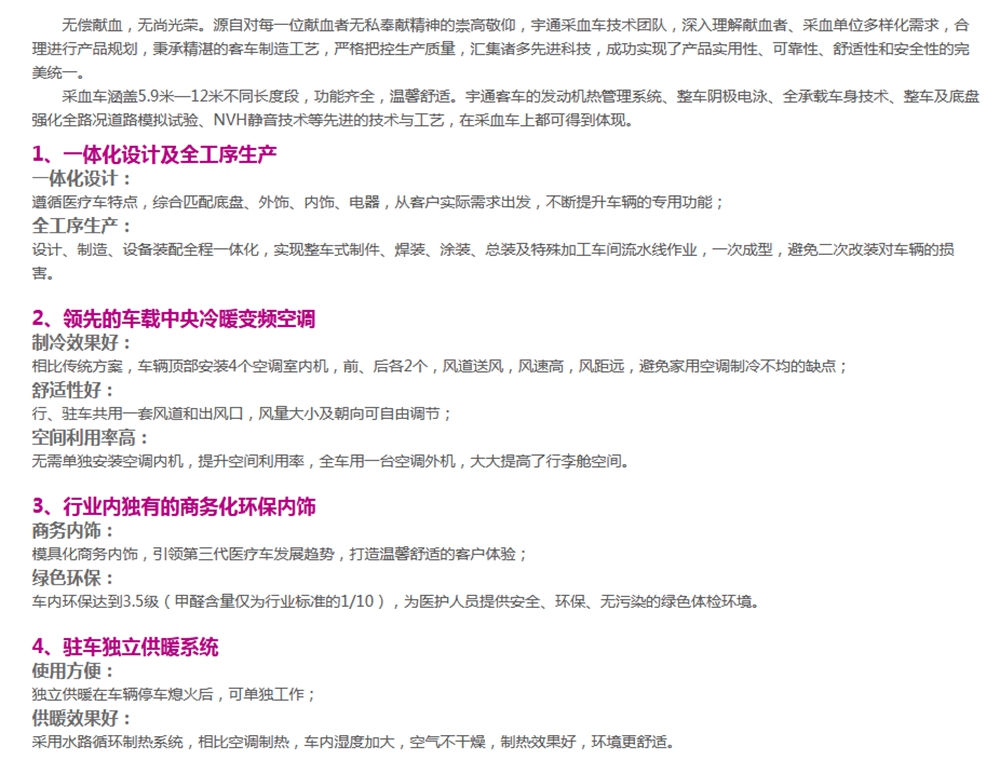 无偿献血，无尚光荣。源自对每一位献血者无私奉献精神的崇高敬仰，宇通采血车技术团队，深入理解献血者、采血单位多样化需求，合理进行产品规划，秉承精湛的客车制造工艺，严格把控生产质量，汇集诸多先进科技，成功实现了产品实用性、可靠性、舒适性和安全性的完美统一。

采血车涵盖5.9米—12米不同长度段，功能齐全，温馨舒适。宇通客车的发动机热管理系统、整车阴极电泳、全承载车身技术、整车及底盘强化全路况道路模拟试验、NVH静音技术等先进的技术与工艺，在采血车上都可得到体现。

1、一体化设计及全工序生产
一体化设计：
遵循医疗车特点，综合匹配底盘、外饰、内饰、电器，从客户实际需求出发，不断提升车辆的专用功能；
全工序生产：
设计、制造、设备装配全程一体化，实现整车式制件、焊装、涂装、总装及特殊加工车间流水线作业，一次成型，避免二次改装对车辆的损害。

2、领先的车载中央冷暖变频空调
制冷效果好：
相比传统方案，车辆顶部安装4个空调室内机，前、后各2个，风道送风，风速高，风距远，避免家用空调制冷不均的缺点；
舒适性好：
行、驻车共用一套风道和出风口，风量大小及朝向可自由调节；
空间利用率高：
无需单独安装空调内机，提升空间利用率，全车用一台空调外机，大大提高了行李舱空间。

3、行业内独有的商务化环保内饰
商务内饰：
模具化商务内饰，引领第三代医疗车发展趋势，打造温馨舒适的客户体验；
绿色环保：
车内环保达到3.5级（甲醛含量仅为行业标准的1/10），为医护人员提供安全、环保、无污染的绿色体检环境。

4、驻车独立供暖系统
使用方便：
独立供暖在车辆停车熄火后，可单独工作；
供暖效果好：
采用水路循环制热系统，相比空调制热，车内湿度加大，空气不干燥，制热效果好，环境更舒适。